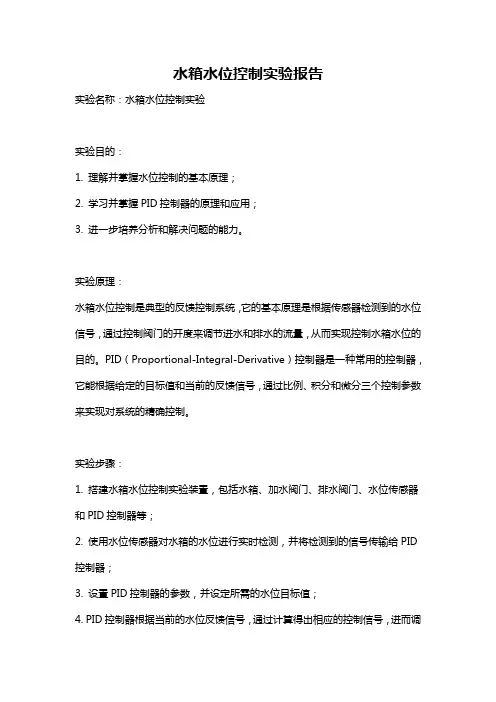 水箱水位控制实验报告

实验名称：水箱水位控制实验

实验目的：

1. 理解并掌握水位控制的基本原理；

2. 学习并掌握 PID 控制器的原理和应用；

3. 进一步培养分析和解决问题的能力。

实验原理：

水箱水位控制是典型的反馈控制系统，它的基本原理是根据传感器检测到的水位信号，通过控制阀门的开度来调节进水和排水的流量，从而实现控制水箱水位的目的。PID（Proportional-Integral-Derivative）控制器是一种常用的控制器，它能根据给定的目标值和当前的反馈信号，通过比例、积分和微分三个控制参数来实现对系统的精确控制。

实验步骤：

1. 搭建水箱水位控制实验装置，包括水箱、加水阀门、排水阀门、水位传感器和 PID 控制器等；

2. 使用水位传感器对水箱的水位进行实时检测，并将检测到的信号传输给 PID 控制器；

3. 设置 PID 控制器的参数，并设定所需的水位目标值；

4. PID 控制器根据当前的水位反馈信号，通过计算得出相应的控制信号，进而调